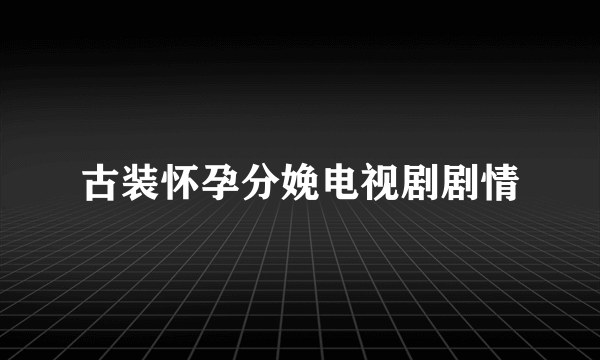 古装怀孕分娩电视剧剧情